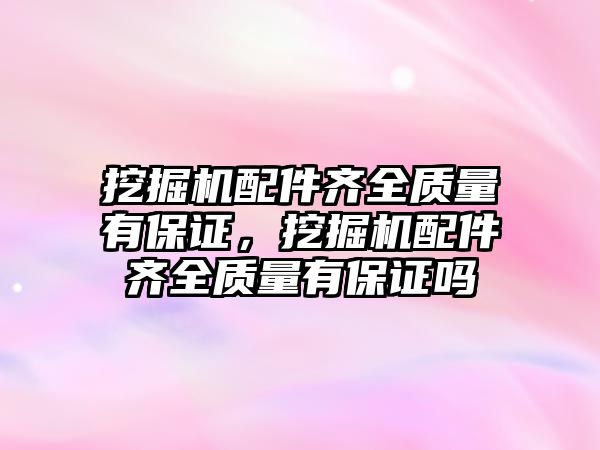 挖掘机配件齐全质量有保证，挖掘机配件齐全质量有保证吗